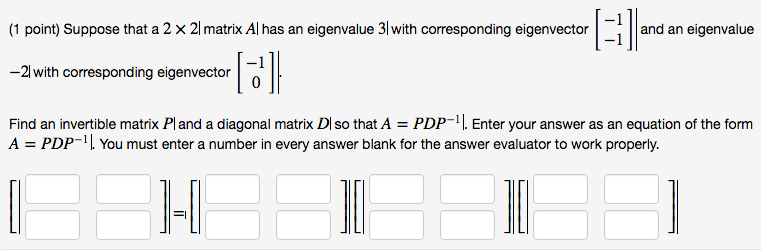 (1 point) Suppose that a $2 \times 2$ matrix $A$ has an eigenvalue $3$ with corresponding eigenvector $\begin{bmatrix} -1 \\ -1 \end{bmatrix}$ and an eigenvalue $-2$ with corresponding eigenvector $\begin{bmatrix} -1 \\ 0 \end{bmatrix}$.

Find an invertible matrix $P$ and a diagonal matrix $D$ so that $A = PDP^{-1}$. Enter your answer as an equation of the form $A = PDP^{-1}$. You must enter a number in every answer blank for the answer evaluator to work properly.

=